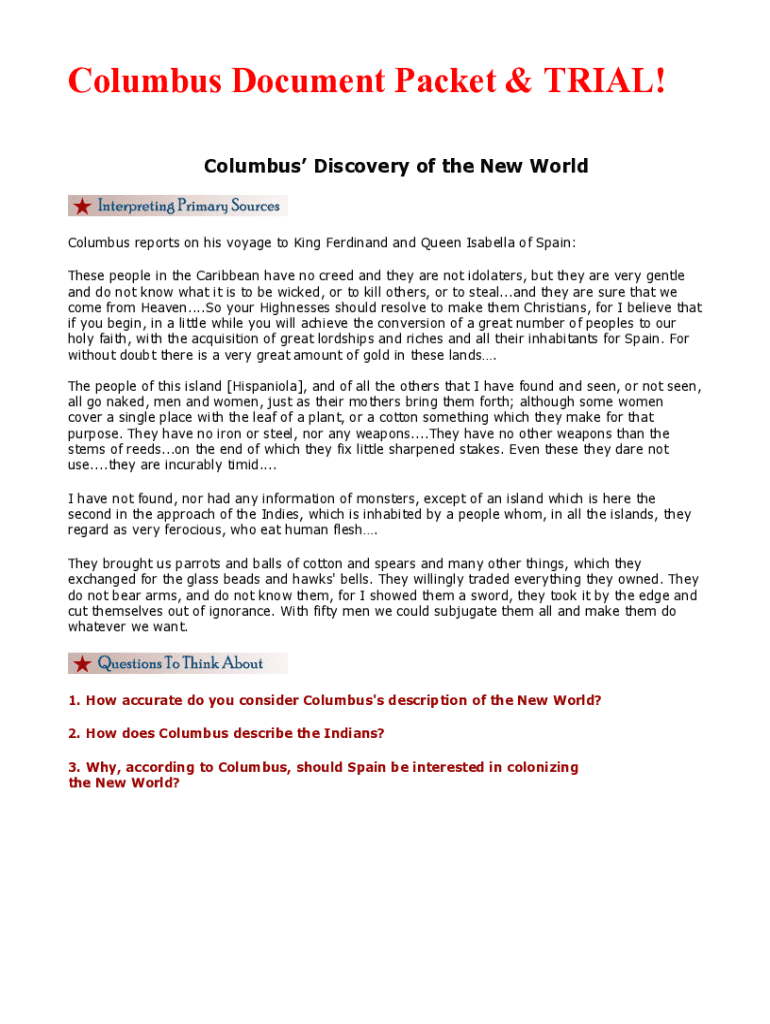 Columbus Document Packet & TRIAL!

Columbus' Discovery of the New World

Interpreting Primary Sources

Columbus reports on his voyage to King Ferdinand and Queen Isabella of Spain:

These people in the Caribbean have no creed and they are not idolaters, but they are very gentle and do not know what it is to be wicked, or to kill others, or to steal...and they are sure that we come from Heaven....So your Highnesses should resolve to make them Christians, for I believe that if you begin, in a little while you will achieve the conversion of a great number of peoples to our holy faith, with the acquisition of great lordships and riches and all their inhabitants for Spain. For without doubt there is a very great amount of gold in these lands....

The people of this island [Hispaniola], and of all the others that I have found and seen, or not seen, all go naked, men and women, just as their mothers bring them forth; although some women cover a single place with the leaf of a plant, or a cotton something which they make for that purpose. They have no iron or steel, nor any weapons....They have no other weapons than the stems of reeds...on the end of which they fix little sharpened stakes. Even these they dare not use....they are incurably timid....

I have not found, nor had any information of monsters, except of an island which is here the second in the approach of the Indies, which is inhabited by a people whom, in all the islands, they regard as very ferocious, who eat human flesh....

They brought us parrots and balls of cotton and spears and many other things, which they exchanged for the glass beads and hawks' bells. They willingly traded everything they owned. They do not bear arms, and do not know them, for I showed them a sword, they took it by the edge and cut themselves out of ignorance. With fifty men we could subjugate them all and make them do whatever we want.

Questions To Think About

1. How accurate do you consider Columbus's description of the New World?

2. How does Columbus describe the Indians?

3. Why, according to Columbus, should Spain be interested in colonizing the New World?